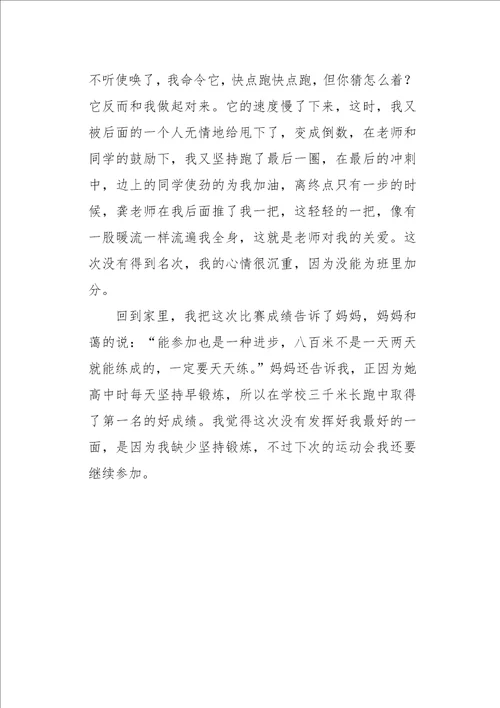 不听使唤了，我命令它，快点跑快点跑，但你猜怎么着？它反而和我做起对来。它的速度慢了下来，这时，我又被后面的一个人无情地给甩下了，变成倒数，在老师和同学的鼓励下，我又坚持跑了最后一圈，在最后的冲刺中，边上的同学使劲的为我加油，离终点只有一步的时候，龚老师在我后面推了我一把，这轻轻的一把，像有一股暖流一样流遍我全身，这就是老师对我的关爱。这次没有得到名次，我的心情很沉重，因为没能为班里加分。

回到家里，我把这次比赛成绩告诉了妈妈，妈妈和蔼的说：“能参加也是一种进步，八百米不是一天两天就能练成的，一定要天天练。”妈妈还告诉我，正因为她高中时每天坚持早锻炼，所以在学校三千米长跑中取得了第一名的好成绩。我觉得这次没有发挥好我最好的一面，是因为我缺少坚持锻炼，不过下次的运动会我还要继续参加。